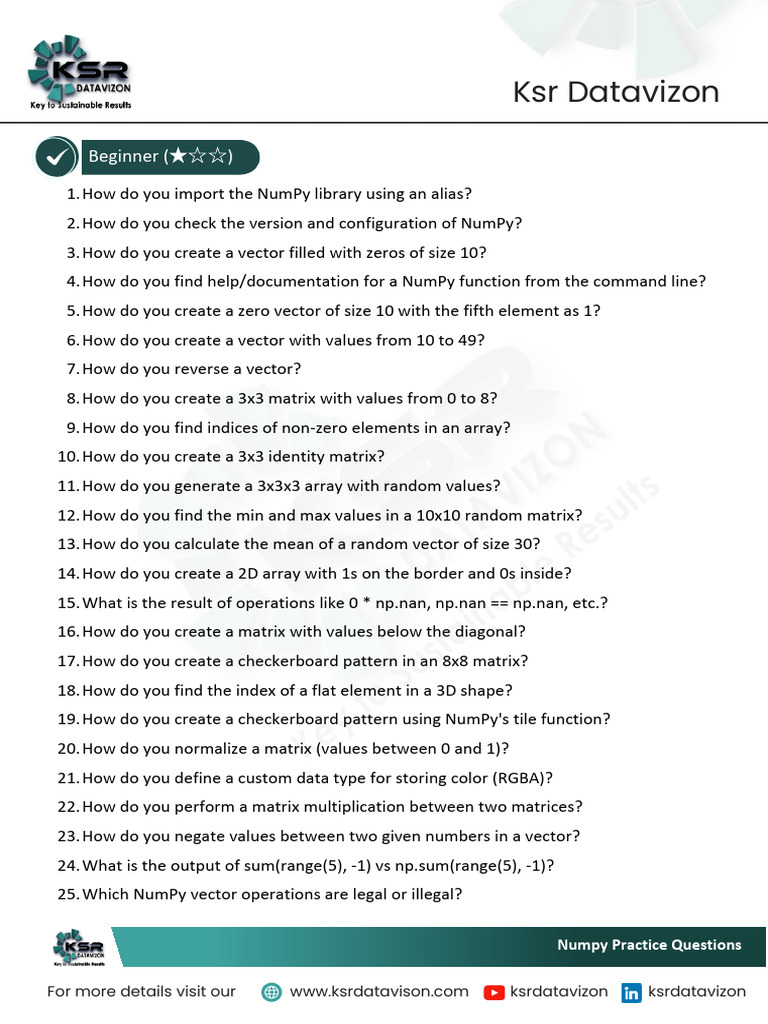 KSR DATAVIZON
Key to Sustainable Results

Ksr Datavizon

Beginner (★☆☆)

1. How do you import the NumPy library using an alias?
2. How do you check the version and configuration of NumPy?
3. How do you create a vector filled with zeros of size 10?
4. How do you find help/documentation for a NumPy function from the command line?
5. How do you create a zero vector of size 10 with the fifth element as 1?
6. How do you create a vector with values from 10 to 49?
7. How do you reverse a vector?
8. How do you create a 3x3 matrix with values from 0 to 8?
9. How do you find indices of non-zero elements in an array?
10. How do you create a 3x3 identity matrix?
11. How do you generate a 3x3x3 array with random values?
12. How do you find the min and max values in a 10x10 random matrix?
13. How do you calculate the mean of a random vector of size 30?
14. How do you create a 2D array with 1s on the border and 0s inside?
15. What is the result of operations like 0 * np.nan, np.nan == np.nan, etc.?
16. How do you create a matrix with values below the diagonal?
17. How do you create a checkerboard pattern in an 8x8 matrix?
18. How do you find the index of a flat element in a 3D shape?
19. How do you create a checkerboard pattern using NumPy's tile function?
20. How do you normalize a matrix (values between 0 and 1)?
21. How do you define a custom data type for storing color (RGBA)?
22. How do you perform a matrix multiplication between two matrices?
23. How do you negate values between two given numbers in a vector?
24. What is the output of sum(range(5), -1) vs np.sum(range(5), -1)?
25. Which NumPy vector operations are legal or illegal?

KSR DATAVIZON
Key to Sustainable Results

Numpy Practice Questions

For more details visit our www.ksrdatavison.com ksrdatavizon ksrdatavizon